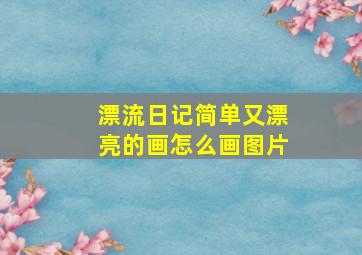 漂流日记简单又漂亮的画怎么画图片